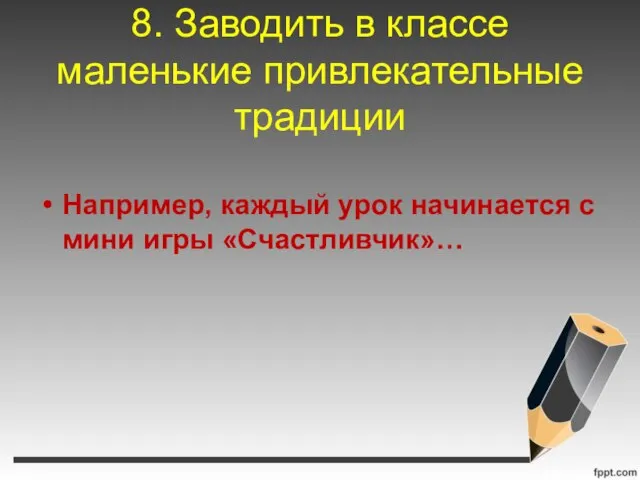 8. Заводить в классе маленькие привлекательные традиции

• Например, каждый урок начинается с мини игры «Счастливчик»…

fppt.com